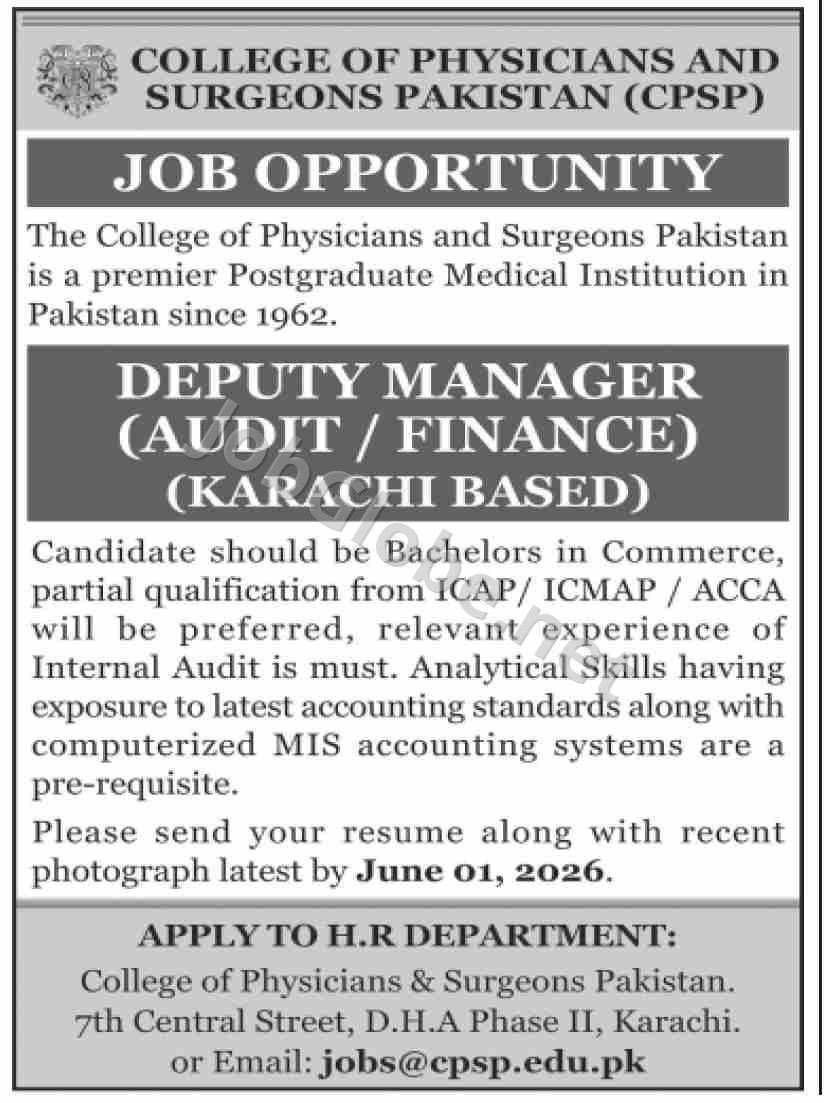 COLLEGE OF PHYSICIANS AND SURGEONS PAKISTAN (CPSP)

JOB OPPORTUNITY

The College of Physicians and Surgeons Pakistan is a premier Postgraduate Medical Institution in Pakistan since 1962.

DEPUTY MANAGER (AUDIT / FINANCE) (KARACHI BASED)

Candidate should be Bachelors in Commerce, partial qualification from ICAP/ ICMAP / ACCA will be preferred, relevant experience of Internal Audit is must. Analytical Skills having exposure to latest accounting standards along with computerized MIS accounting systems are a pre-requisite.

Please send your resume along with recent photograph latest by June 01, 2026.

APPLY TO H.R DEPARTMENT:
College of Physicians & Surgeons Pakistan.
7th Central Street, D.H.A Phase II, Karachi.
or Email: jobs@cpsp.edu.pk

Jobglobe.net